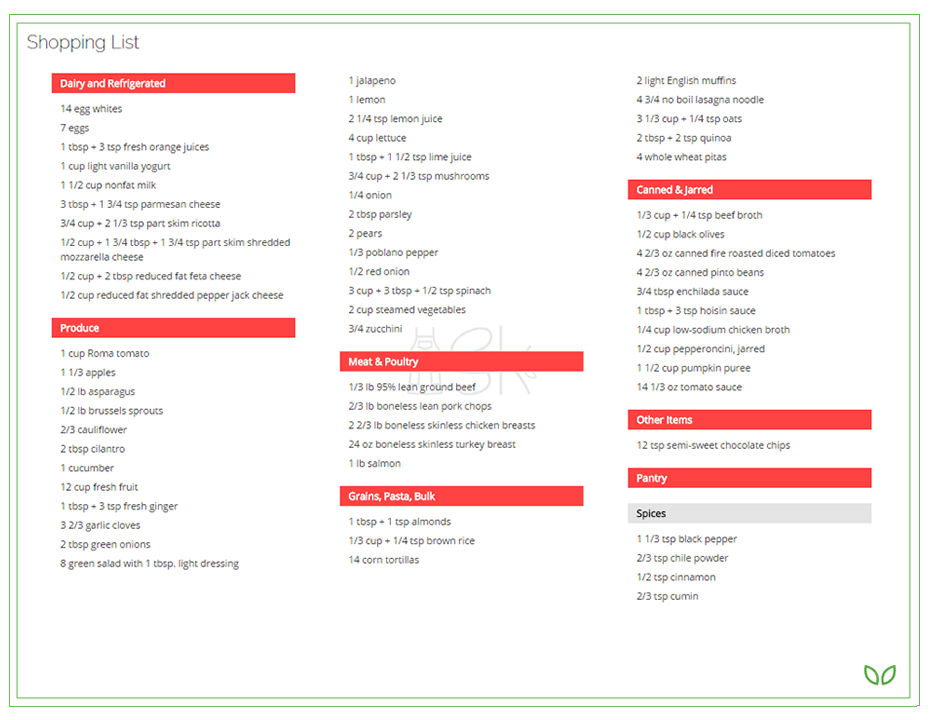 Shopping List

Dairy and Refrigerated

14 egg whites
7 eggs
1 tbsp + 3 tsp fresh orange juices
1 cup light vanilla yogurt
1 1/2 cup nonfat milk
3 tbsp + 1 3/4 tsp parmesan cheese
3/4 cup + 2 1/3 tsp part skim ricotta
1/2 cup + 1 3/4 tbsp + 1 3/4 tsp part skim shredded mozzarella cheese
1/2 cup + 2 tbsp reduced fat feta cheese
1/2 cup reduced fat shredded pepper jack cheese

Produce

1 cup Roma tomato
1 1/3 apples
1/2 lb asparagus
1/2 lb brussels sprouts
2/3 cauliflower
2 tbsp cilantro
1 cucumber
12 cup fresh fruit
1 tbsp + 3 tsp fresh ginger
3 2/3 garlic cloves
2 tbsp green onions
8 green salad with 1 tbsp. light dressing

1 jalapeno
1 lemon
2 1/4 tsp lemon juice
4 cup lettuce
1 tbsp + 1 1/2 tsp lime juice
3/4 cup + 2 1/3 tsp mushrooms
1/4 onion
2 tbsp parsley
2 pears
1/3 poblano pepper
1/2 red onion
3 cup + 3 tbsp + 1/2 tsp spinach
2 cup steamed vegetables
3/4 zucchini

Meat & Poultry

1/3 lb 95% lean ground beef
2/3 lb boneless lean pork chops
2 2/3 lb boneless skinless chicken breasts
24 oz boneless skinless turkey breast
1 lb salmon

Grains, Pasta, Bulk

1 tbsp + 1 tsp almonds
1/3 cup + 1/4 tsp brown rice
14 corn tortillas

2 light English muffins
4 3/4 no boil lasagna noodle
3 1/3 cup + 1/4 tsp oats
2 tbsp + 2 tsp quinoa
4 whole wheat pitas

Canned & Jarred

1/3 cup + 1/4 tsp beef broth
1/2 cup black olives
4 2/3 oz canned fire roasted diced tomatoes
4 2/3 oz canned pinto beans
3/4 tbsp enchilada sauce
1 tbsp + 3 tsp hoisin sauce
1/4 cup low-sodium chicken broth
1/2 cup pepperoncini, jarred
1 1/2 cup pumpkin puree
14 1/3 oz tomato sauce

Other Items

12 tsp semi-sweet chocolate chips

Pantry

Spices

1 1/3 tsp black pepper
2/3 tsp chile powder
1/2 tsp cinnamon
2/3 tsp cumin